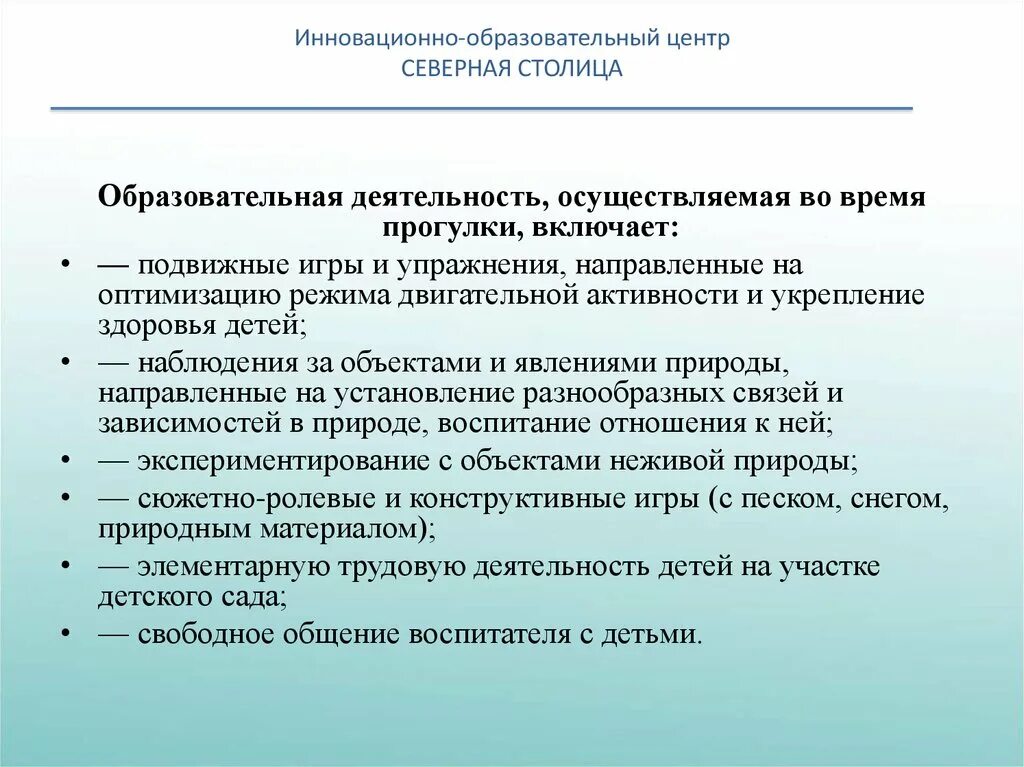 Инновационно-образовательный центр
СЕВЕРНАЯ СТОЛИЦА

Образовательная деятельность, осуществляемая во время прогулки, включает:

• — подвижные игры и упражнения, направленные на оптимизацию режима двигательной активности и укрепление здоровья детей;
• — наблюдения за объектами и явлениями природы, направленные на установление разнообразных связей и зависимостей в природе, воспитание отношения к ней;
• — экспериментирование с объектами неживой природы;
• — сюжетно-ролевые и конструктивные игры (с песком, снегом, природным материалом);
• — элементарную трудовую деятельность детей на участке детского сада;
• — свободное общение воспитателя с детьми.